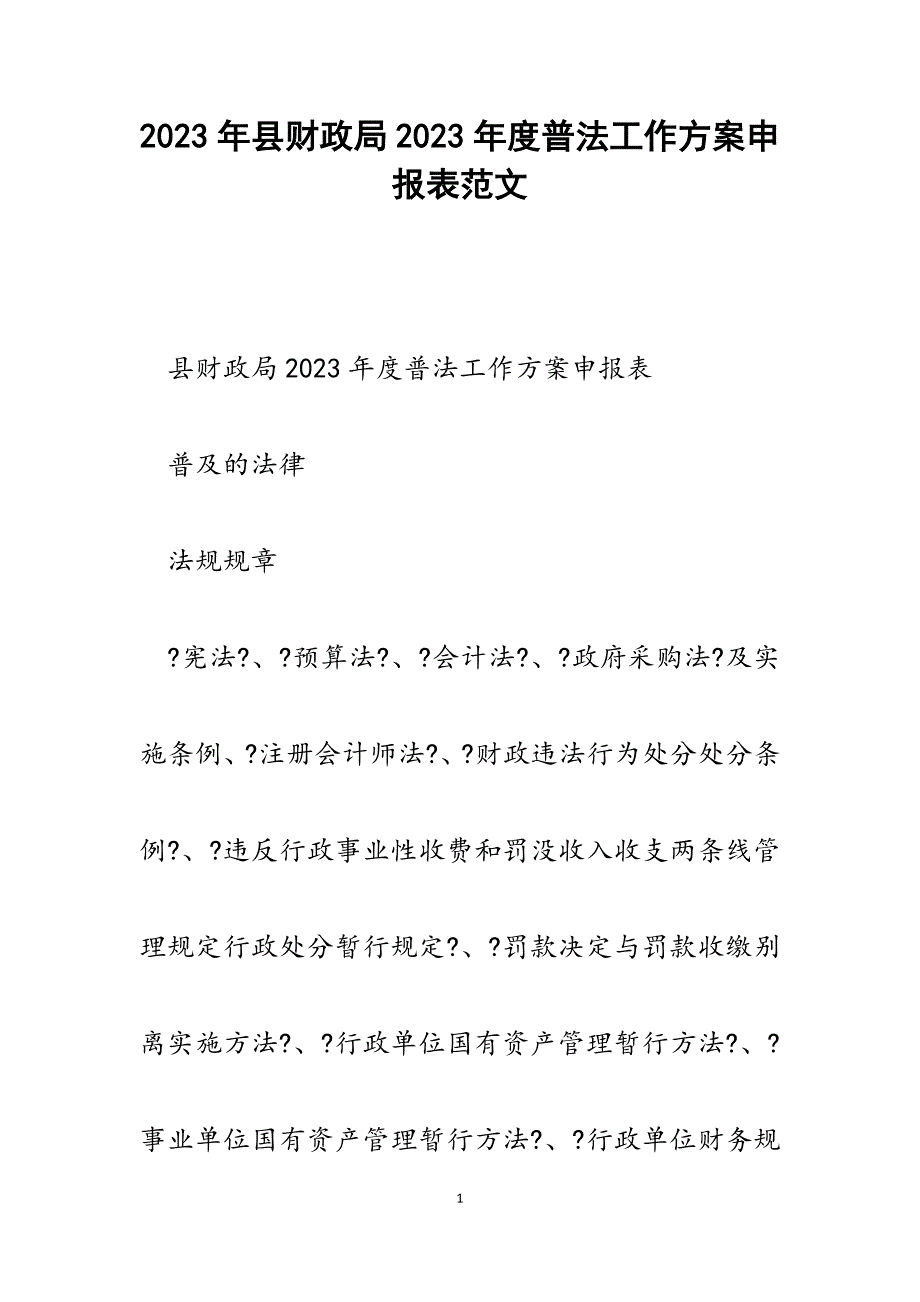 2023年县财政局2023年度普法工作方案申报表范文

县财政局2023年度普法工作方案申报表

普及的法律

法规规章

?宪法?、?预算法?、?会计法?、?政府采购法?及实施条例、?注册会计师法?、?财政违法行为处分处分条例?、?违反行政事业性收费和罚没收入收支两条线管理规定行政处分暂行规定?、?罚款决定与罚款收缴别离实施方法?、?行政单位国有资产管理暂行方法?、?事业单位国有资产管理暂行方法?、?行政单位财务规

1